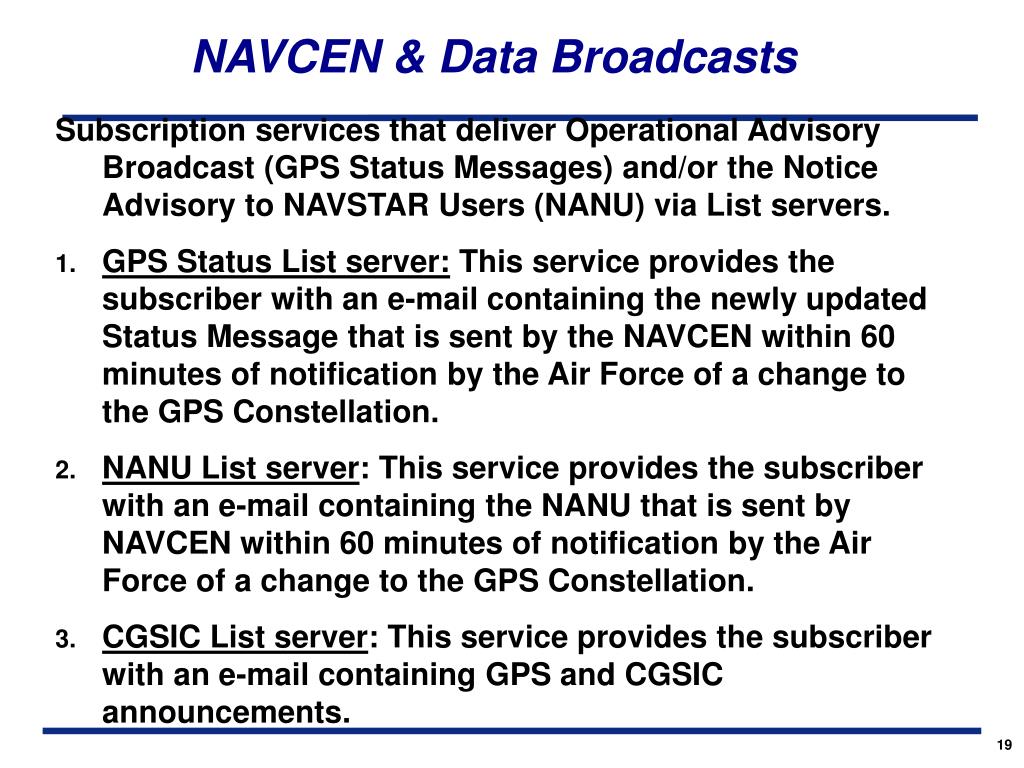 NAVCEN & Data Broadcasts

Subscription services that deliver Operational Advisory Broadcast (GPS Status Messages) and/or the Notice Advisory to NAVSTAR Users (NANU) via List servers.

1. GPS Status List server: This service provides the subscriber with an e-mail containing the newly updated Status Message that is sent by the NAVCEN within 60 minutes of notification by the Air Force of a change to the GPS Constellation.

2. NANU List server: This service provides the subscriber with an e-mail containing the NANU that is sent by NAVCEN within 60 minutes of notification by the Air Force of a change to the GPS Constellation.

3. CGSIC List server: This service provides the subscriber with an e-mail containing GPS and CGSIC announcements.

19